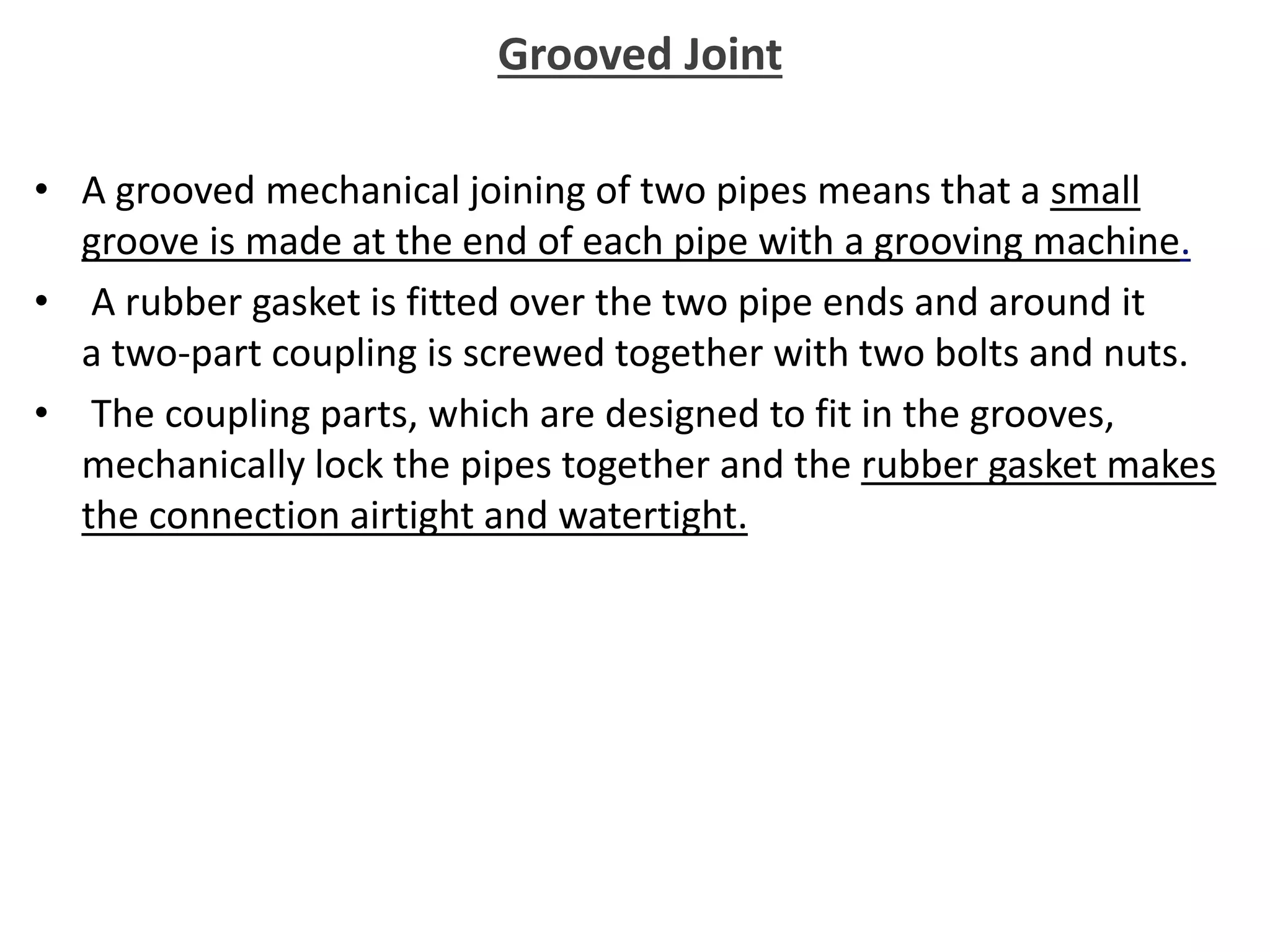 Grooved Joint

• A grooved mechanical joining of two pipes means that a small groove is made at the end of each pipe with a grooving machine.

• A rubber gasket is fitted over the two pipe ends and around it a two-part coupling is screwed together with two bolts and nuts.

• The coupling parts, which are designed to fit in the grooves, mechanically lock the pipes together and the rubber gasket makes the connection airtight and watertight.